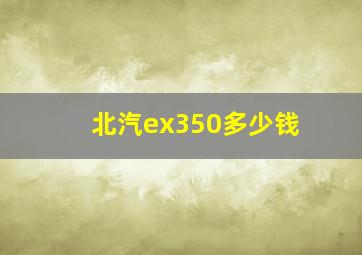 北汽ex350多少钱